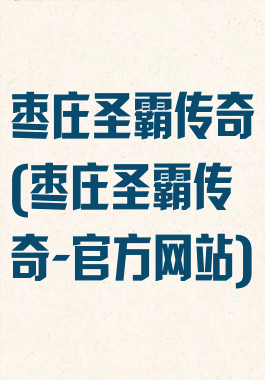 枣庄圣霸传奇(枣庄圣霸传奇-官方网站)